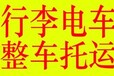 行李电车
整车托运